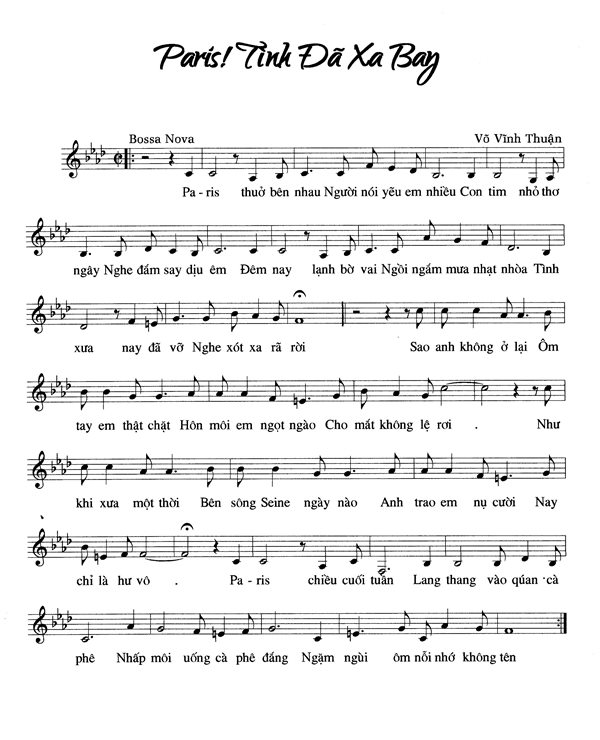 Paris! Tình Đã Xa Bay

Bossa Nova

Võ Vĩnh Thuận

Pa - ris thuở bên nhau Người nói yêu em nhiều Con tim nhỏ thơ

ngây Nghe đắm say dịu êm Đêm nay lạnh bờ vai Ngồi ngắm mưa nhạt nhòa Tình

xưa nay đã vỡ Nghe xót xa rã rời Sao anh không ở lại Ôm

tay em thật chặt Hôn môi em ngọt ngào Cho mắt không lệ rơi . Như

khi xưa một thời Bên sông Seine ngày nào Anh trao em nụ cười Nay

chỉ là hư vô . Pa - ris chiều cuối tuần Lang thang vào qúan cà

phê Nhấp môi uống cà phê đắng Ngậm ngùi ôm nỗi nhớ không tên